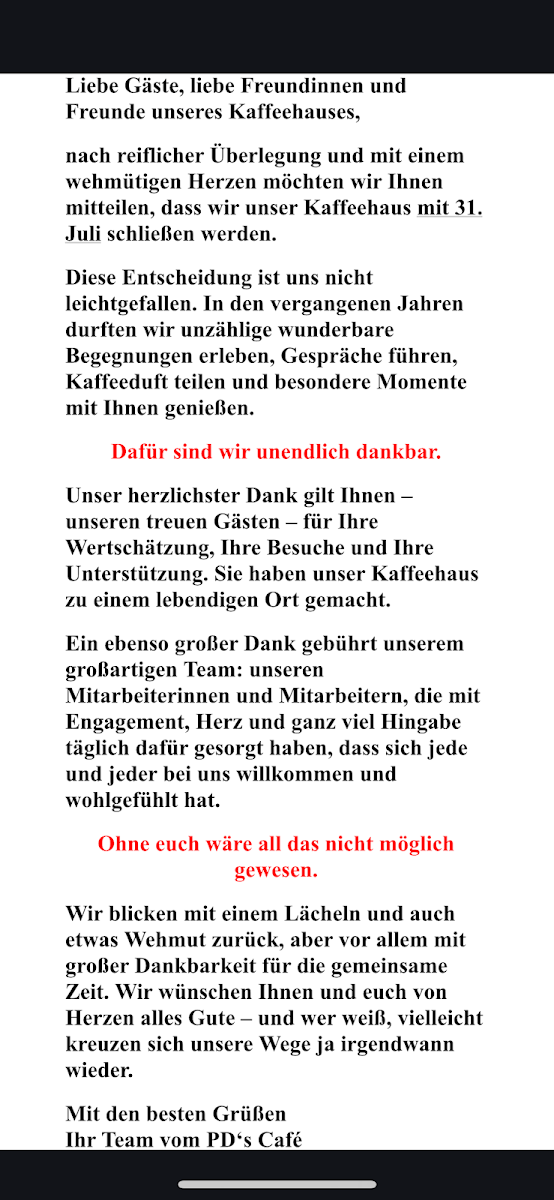 Liebe Gäste, liebe Freundinnen und Freunde unseres Kaffeehauses,

nach reiflicher Überlegung und mit einem wehmütigen Herzen möchten wir Ihnen mitteilen, dass wir unser Kaffeehaus mit 31. Juli schließen werden.

Diese Entscheidung ist uns nicht leichtgefallen. In den vergangenen Jahren durften wir unzählige wunderbare Begegnungen erleben, Gespräche führen, Kaffeeduft teilen und besondere Momente mit Ihnen genießen.

Dafür sind wir unendlich dankbar.

Unser herzlichster Dank gilt Ihnen – unseren treuen Gästen – für Ihre Wertschätzung, Ihre Besuche und Ihre Unterstützung. Sie haben unser Kaffeehaus zu einem lebendigen Ort gemacht.

Ein ebenso großer Dank gebührt unserem großartigen Team: unseren Mitarbeiterinnen und Mitarbeitern, die mit Engagement, Herz und ganz viel Hingabe täglich dafür gesorgt haben, dass sich jede und jeder bei uns willkommen und wohlgefühlt hat.

Ohne euch wäre all das nicht möglich gewesen.

Wir blicken mit einem Lächeln und auch etwas Wehmut zurück, aber vor allem mit großer Dankbarkeit für die gemeinsame Zeit. Wir wünschen Ihnen und euch von Herzen alles Gute – und wer weiß, vielleicht kreuzen sich unsere Wege ja irgendwann wieder.

Mit den besten Grüßen
Ihr Team vom PD‘s Café